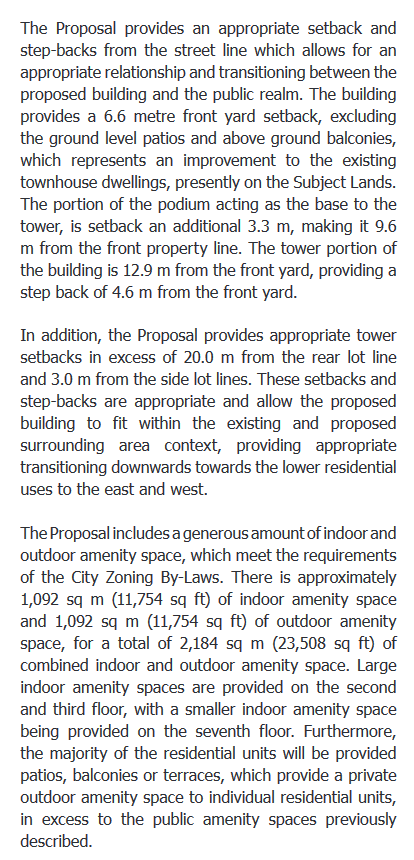 The Proposal provides an appropriate setback and step-backs from the street line which allows for an appropriate relationship and transitioning between the proposed building and the public realm. The building provides a 6.6 metre front yard setback, excluding the ground level patios and above ground balconies, which represents an improvement to the existing townhouse dwellings, presently on the Subject Lands. The portion of the podium acting as the base to the tower, is setback an additional 3.3 m, making it 9.6 m from the front property line. The tower portion of the building is 12.9 m from the front yard, providing a step back of 4.6 m from the front yard.

In addition, the Proposal provides appropriate tower setbacks in excess of 20.0 m from the rear lot line and 3.0 m from the side lot lines. These setbacks and step-backs are appropriate and allow the proposed building to fit within the existing and proposed surrounding area context, providing appropriate transitioning downwards towards the lower residential uses to the east and west.

The Proposal includes a generous amount of indoor and outdoor amenity space, which meet the requirements of the City Zoning By-Laws. There is approximately 1,092 sq m (11,754 sq ft) of indoor amenity space and 1,092 sq m (11,754 sq ft) of outdoor amenity space, for a total of 2,184 sq m (23,508 sq ft) of combined indoor and outdoor amenity space. Large indoor amenity spaces are provided on the second and third floor, with a smaller indoor amenity space being provided on the seventh floor. Furthermore, the majority of the residential units will be provided patios, balconies or terraces, which provide a private outdoor amenity space to individual residential units, in excess to the public amenity spaces previously described.